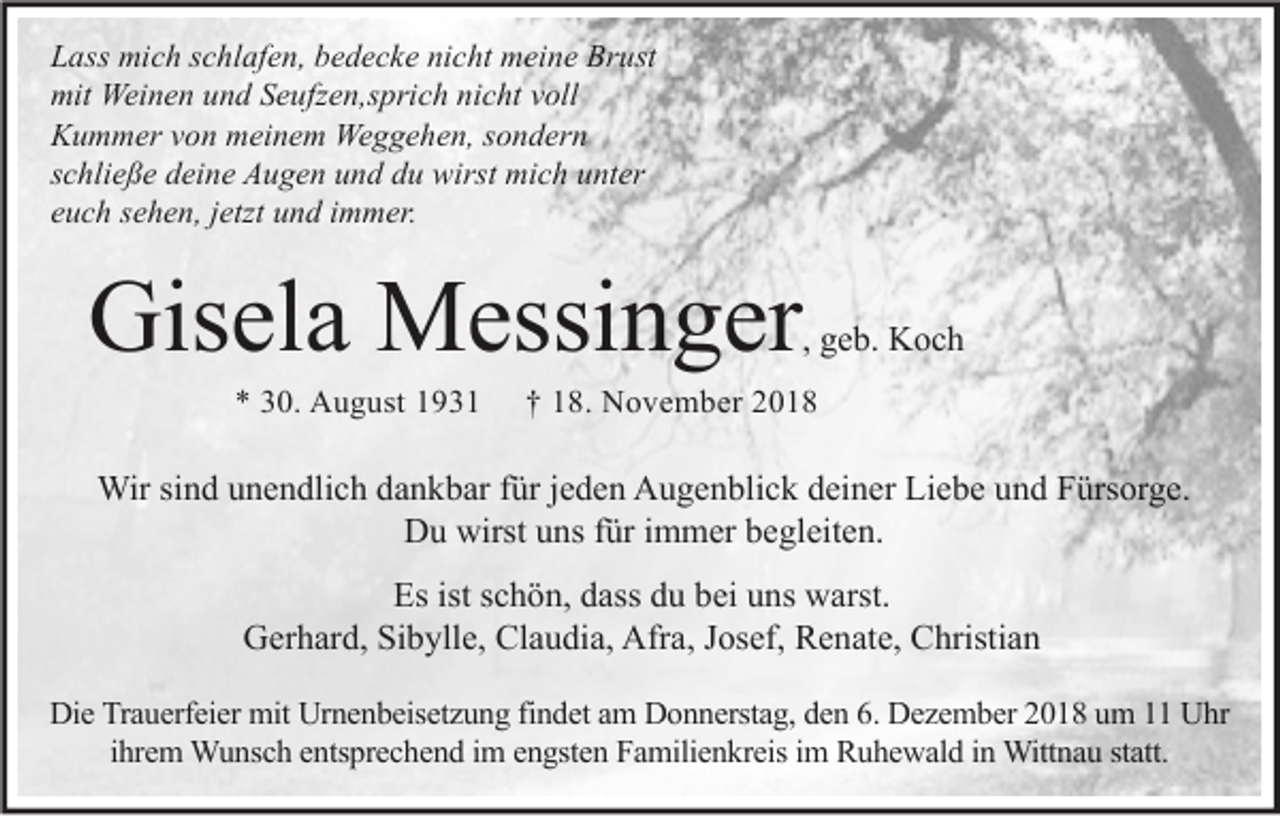 Lass mich schlafen, bedecke nicht meine Brust mit Weinen und Seufzen,sprich nicht voll Kummer von meinem Weggehen, sondern schließe deine Augen und du wirst mich unter euch sehen, jetzt und immer.

Gisela Messinger, geb. Koch

* 30. August 1931 † 18. November 2018

Wir sind unendlich dankbar für jeden Augenblick deiner Liebe und Fürsorge.
Du wirst uns für immer begleiten.

Es ist schön, dass du bei uns warst.
Gerhard, Sibylle, Claudia, Afra, Josef, Renate, Christian

Die Trauerfeier mit Urnenbeisetzung findet am Donnerstag, den 6. Dezember 2018 um 11 Uhr ihrem Wunsch entsprechend im engsten Familienkreis im Ruhewald in Wittnau statt.